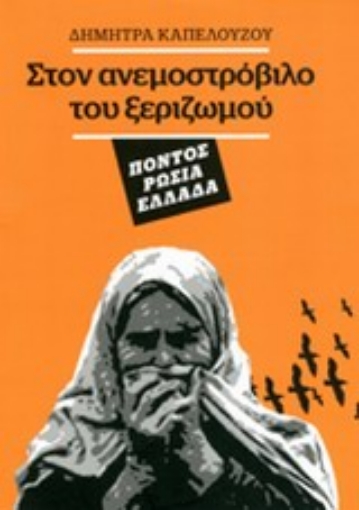 ΔΗΜΗΤΡΑ ΚΑΠΕΛΟΥΖΟΥ

Στον ανεμοστρόβιλο του ξεριζωμού

ΠΟΝΤΟΣ
ΡΩΣΙΑ
ΕΛΛΑΔΑ